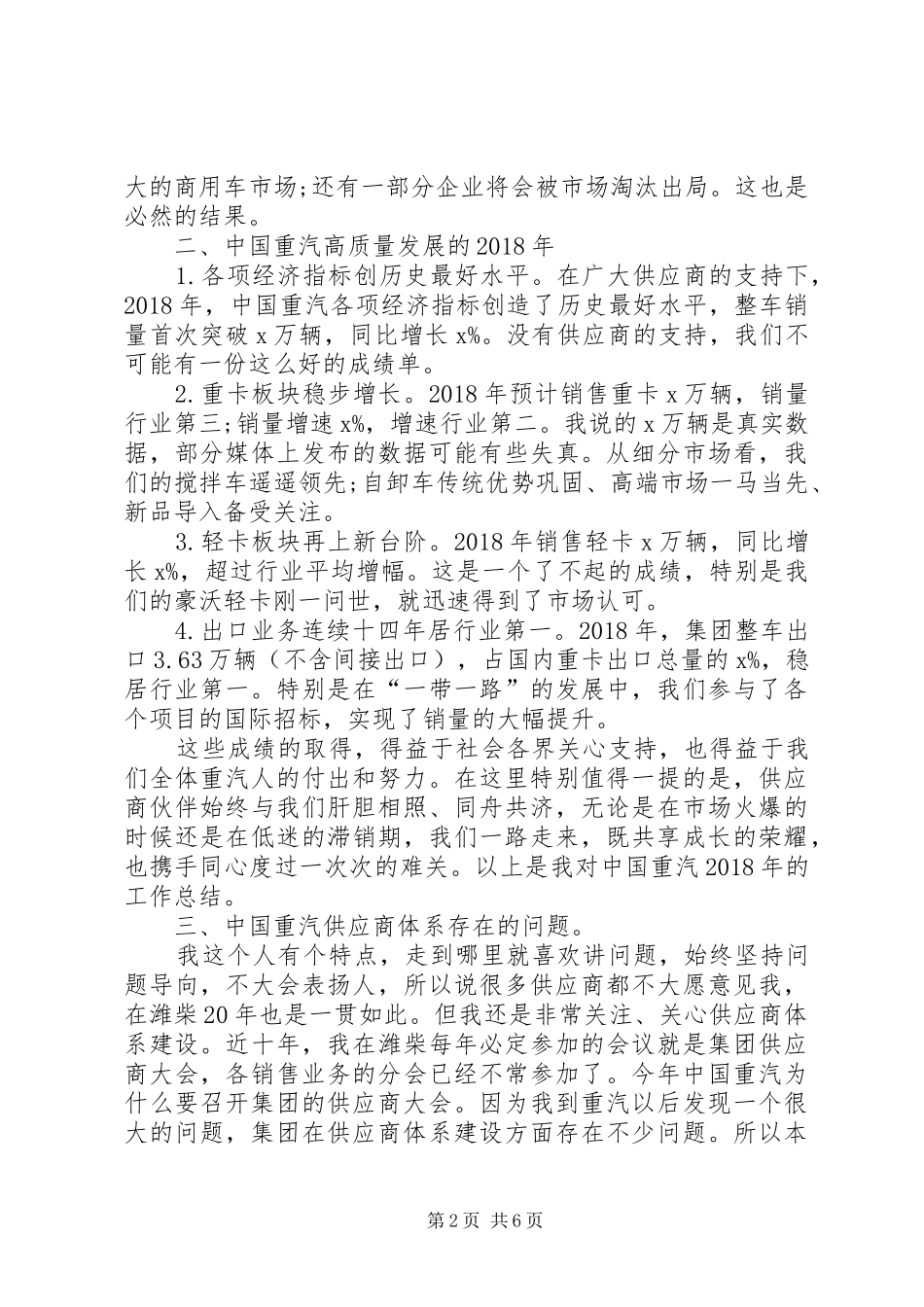 大的商用车市场;还有一部分企业将会被市场淘汰出局。这也是必然的结果。

二、中国重汽高质量发展的2018年

1.各项经济指标创历史最好水平。在广大供应商的支持下，2018年，中国重汽各项经济指标创造了历史最好水平，整车销量首次突破x万辆，同比增长x%。没有供应商的支持，我们不可能有一份这么好的成绩单。

2.重卡板块稳步增长。2018年预计销售重卡x万辆，销量行业第三;销量增速x%，增速行业第二。我说的x万辆是真实数据，部分媒体上发布的数据可能有些失真。从细分市场看，我们的搅拌车遥遥领先;自卸车传统优势巩固、高端市场一马当先、新品导入备受关注。

3.轻卡板块再上新台阶。2018年销售轻卡x万辆，同比增长x%，超过行业平均增幅。这是一个了不起的成绩，特别是我们的豪沃轻卡刚一问世，就迅速得到了市场认可。

4.出口业务连续十四年居行业第一。2018年，集团整车出口3.63万辆（不含间接出口），占国内重卡出口总量的x%，稳居行业第一。特别是在“一带一路”的发展中，我们参与了各个项目的国际招标，实现了销量的大幅提升。

这些成绩的取得，得益于社会各界关心支持，也得益于我们全体重汽人的付出和努力。在这里特别值得一提的是，供应商伙伴始终与我们肝胆相照、同舟共济，无论是在市场火爆的时候还是在低迷的滞销期，我们一路走来，既共享成长的荣耀，也携手同心度过一次次的难关。以上是我对中国重汽2018年的工作总结。

三、中国重汽供应商体系存在的问题。

我这个人有个特点，走到哪里就喜欢讲问题，始终坚持问题导向，不大会表扬人，所以说很多供应商都不大愿意见我，在潍柴20年也是一贯如此。但我还是非常关注、关心供应商体系建设。近十年，我在潍柴每年必定参加的会议就是集团供应商大会，各销售业务的分会已经不常参加了。今年中国重汽为什么要召开集团的供应商大会。因为我到重汽以后发现一个很大的问题，集团在供应商体系建设方面存在不少问题。所以本

第2页 共6页